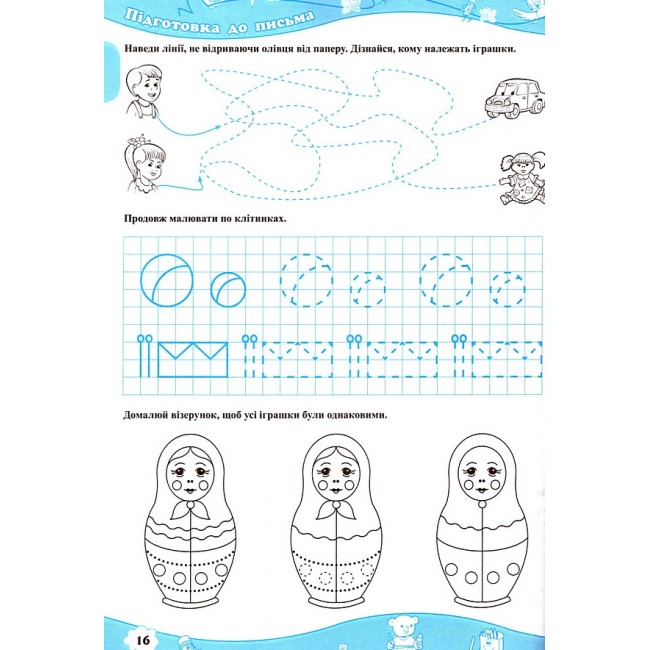 Підготовка до письма

Наведи лінії, не відриваючи олівця від паперу. Дізнайся, кому належать іграшки.

Продовж малювати по клітинках.

Домалюй візерунок, щоб усі іграшки були однаковими.

16